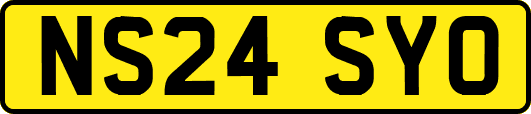 NS24 SYO